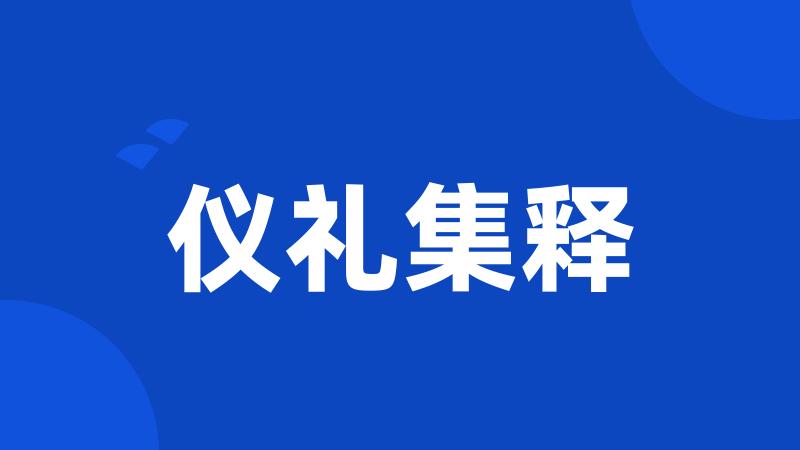 仪礼集释